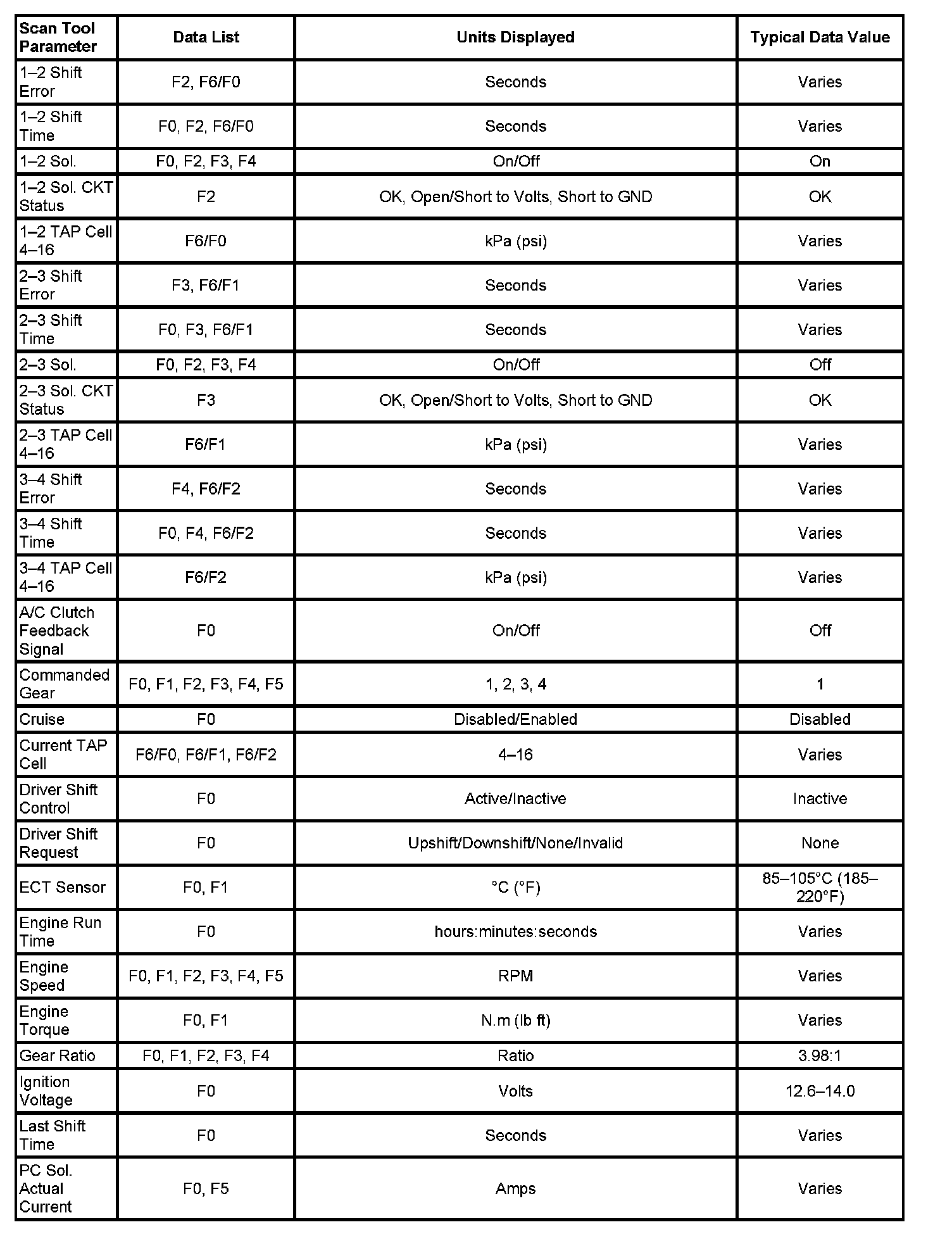 | Scan Tool Parameter | Data List | Units Displayed | Typical Data Value |
|---|---|---|---|
| 1–2 Shift Error | F2, F6/F0 | Seconds | Varies |
| 1–2 Shift Time | F0, F2, F6/F0 | Seconds | Varies |
| 1–2 Sol. | F0, F2, F3, F4 | On/Off | On |
| 1–2 Sol. CKT Status | F2 | OK, Open/Short to Volts, Short to GND | OK |
| 1–2 TAP Cell 4–16 | F6/F0 | kPa (psi) | Varies |
| 2–3 Shift Error | F3, F6/F1 | Seconds | Varies |
| 2–3 Shift Time | F0, F3, F6/F1 | Seconds | Varies |
| 2–3 Sol. | F0, F2, F3, F4 | On/Off | Off |
| 2–3 Sol. CKT Status | F3 | OK, Open/Short to Volts, Short to GND | OK |
| 2–3 TAP Cell 4–16 | F6/F1 | kPa (psi) | Varies |
| 3–4 Shift Error | F4, F6/F2 | Seconds | Varies |
| 3–4 Shift Time | F0, F4, F6/F2 | Seconds | Varies |
| 3–4 TAP Cell 4–16 | F6/F2 | kPa (psi) | Varies |
| A/C Clutch Feedback Signal | F0 | On/Off | Off |
| Commanded Gear | F0, F1, F2, F3, F4, F5 | 1, 2, 3, 4 | 1 |
| Cruise | F0 | Disabled/Enabled | Disabled |
| Current TAP Cell | F6/F0, F6/F1, F6/F2 | 4–16 | Varies |
| Driver Shift Control | F0 | Active/Inactive | Inactive |
| Driver Shift Request | F0 | Upshift/Downshift/None/Invalid | None |
| ECT Sensor | F0, F1 | °C (°F) | 85–105°C (185–220°F) |
| Engine Run Time | F0 | hours:minutes:seconds | Varies |
| Engine Speed | F0, F1, F2, F3, F4, F5 | RPM | Varies |
| Engine Torque | F0, F1 | N.m (lb ft) | Varies |
| Gear Ratio | F0, F1, F2, F3, F4 | Ratio | 3.98:1 |
| Ignition Voltage | F0 | Volts | 12.6–14.0 |
| Last Shift Time | F0 | Seconds | Varies |
| PC Sol. Actual Current | F0, F5 | Amps | Varies |